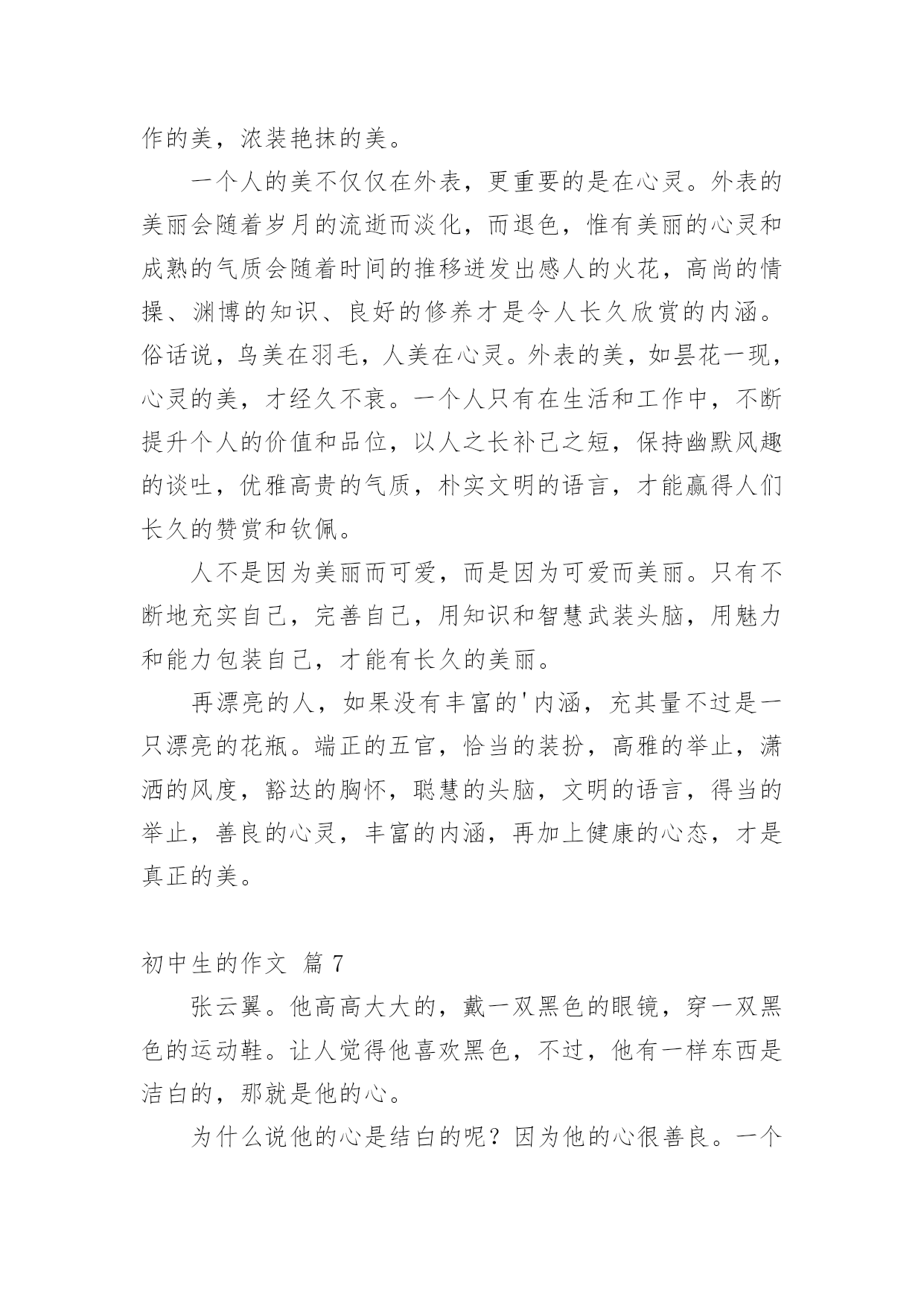 作的美，浓装艳抹的美。

一个人的美不仅仅在外表，更重要的是在心灵。外表的美丽会随着岁月的流逝而淡化，而退色，惟有美丽的心灵和成熟的气质会随着时间的推移迸发出感人的火花，高尚的情操、渊博的知识、良好的修养才是令人长久欣赏的内涵。俗话说，鸟美在羽毛，人美在心灵。外表的美，如昙花一现，心灵的美，才经久不衰。一个人只有在生活和工作中，不断提升个人的价值和品位，以人之长补己之短，保持幽默风趣的谈吐，优雅高贵的气质，朴实文明的语言，才能赢得人们长久的赞赏和钦佩。

人不是因为美丽而可爱，而是因为可爱而美丽。只有不断地充实自己，完善自己，用知识和智慧武装头脑，用魅力和能力包装自己，才能有长久的美丽。

再漂亮的人，如果没有丰富的'内涵，充其量不过是一只漂亮的花瓶。端正的五官，恰当的装扮，高雅的举止，潇洒的风度，豁达的胸怀，聪慧的头脑，文明的语言，得当的举止，善良的心灵，丰富的内涵，再加上健康的心态，才是真正的美。

初中生的作文 篇 7

张云翼。他高高大大的，戴一双黑色的眼镜，穿一双黑色的运动鞋。让人觉得他喜欢黑色，不过，他有一样东西是洁白的，那就是他的心。

为什么说他的心是结白的呢？因为他的心很善良。一个